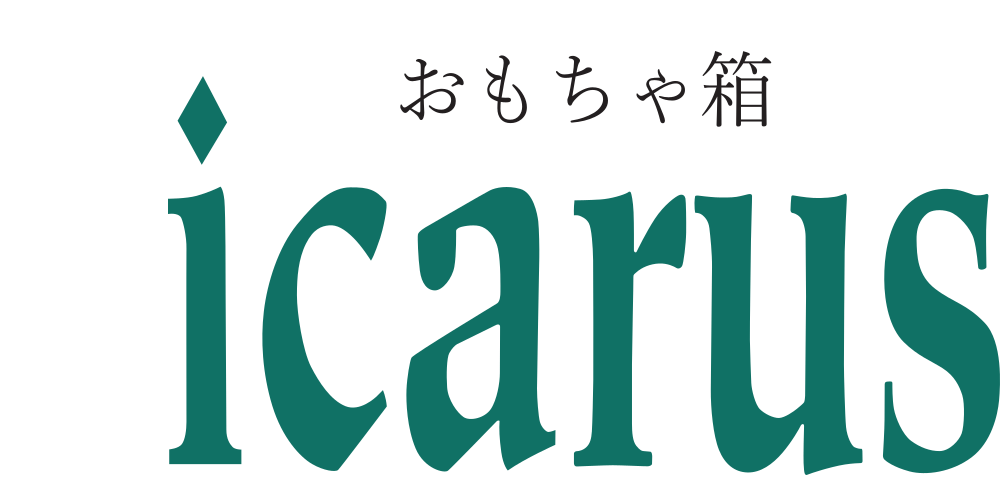 おもちゃ箱
icarus